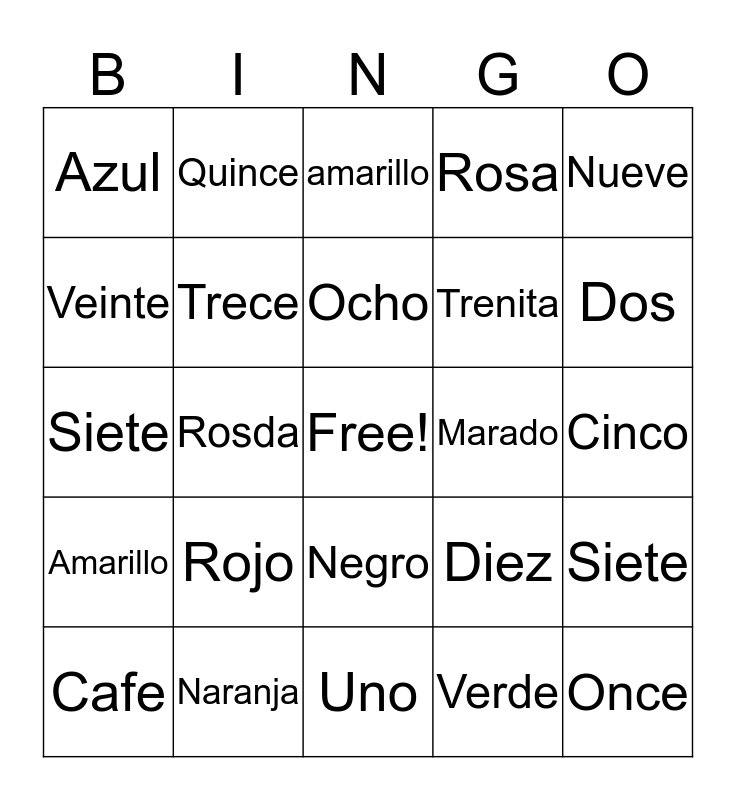 | B | I | N | G | O |
|---|---|---|---|---|
| Azul | Quince | amarillo | Rosa | Nueve |
| Veinte | Trece | Ocho | Trenita | Dos |
| Siete | Rosda | Free! | Marado | Cinco |
| Amarillo | Rojo | Negro | Diez | Siete |
| Cafe | Naranja | Uno | Verde | Once |